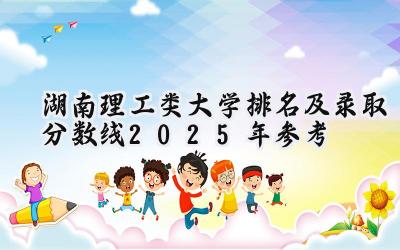 湖南理工类大学排名及录取分数线2025年参考